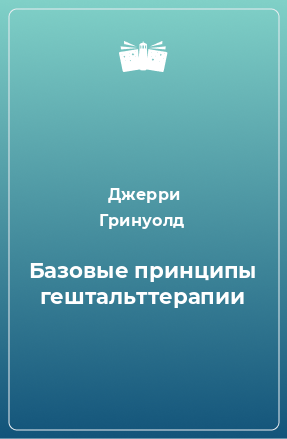 Джерри Гринуолд

Базовые принципы гештальттерапии